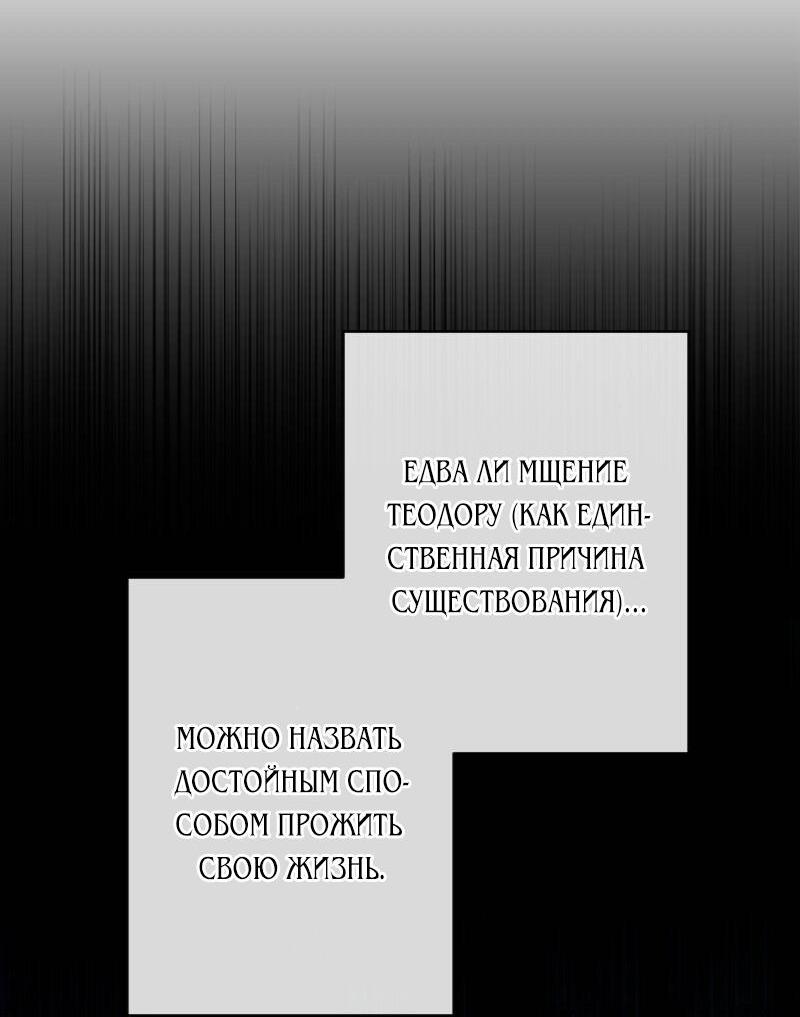 ЕДВА ЛИ МЩЕНИЕ ТЕОДОРУ (КАК ЕДИНСТВЕННАЯ ПРИЧИНА СУЩЕСТВОВАНИЯ)...

МОЖНО НАЗВАТЬ ДОСТОЙНЫМ СПОСОБОМ ПРОЖИТЬ СВОЮ ЖИЗНЬ.